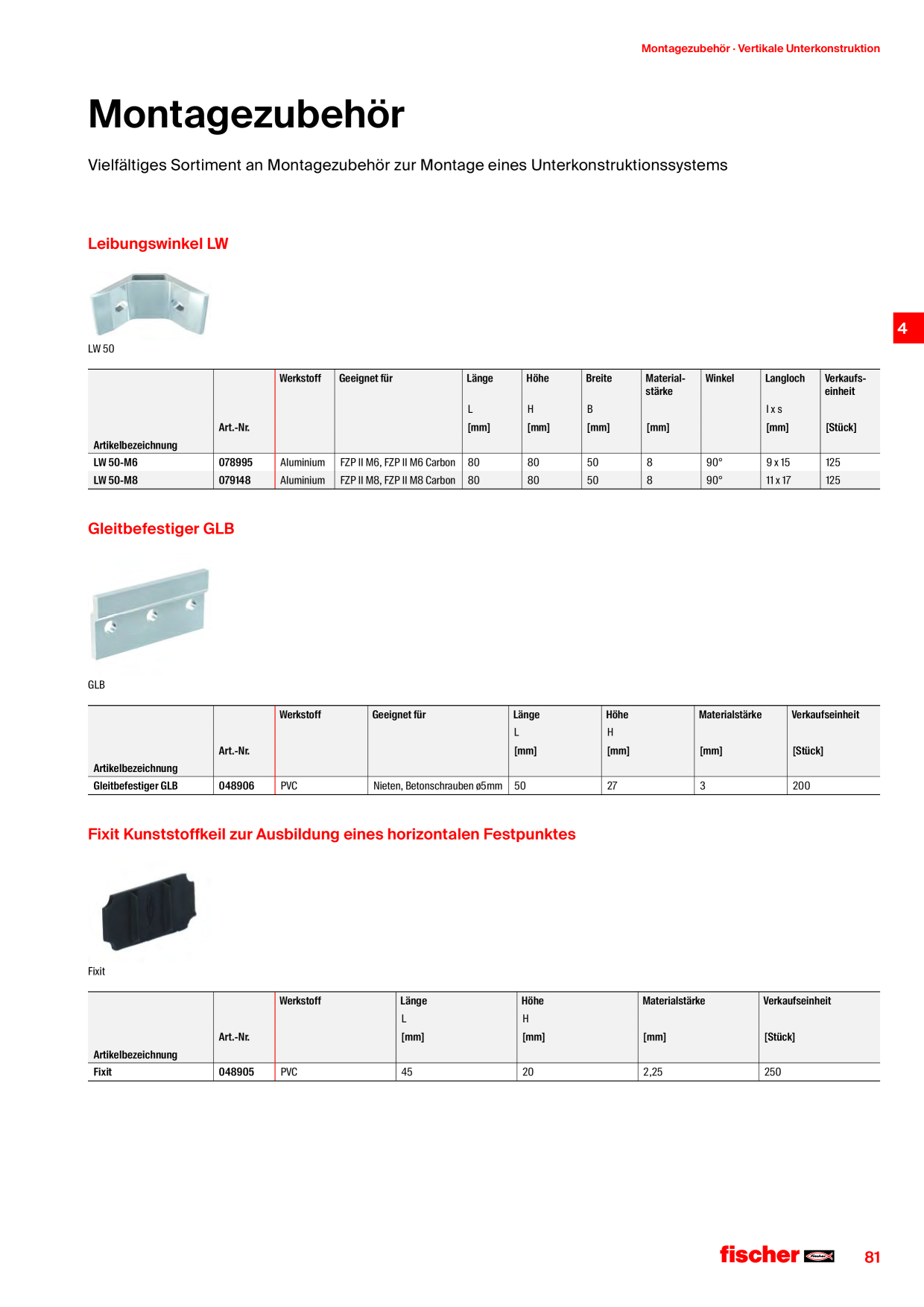 Montagezubehör · Vertikale Unterkonstruktion

Montagezubehör

Vielfältiges Sortiment an Montagezubehör zur Montage eines Unterkonstruktionssystems

Leibungswinkel LW

LW 50

4

| Artikelbezeichnung | Art.-Nr. | Werkstoff | Geeignet für | Länge L [mm] | Höhe H [mm] | Breite B [mm] | Materialstärke [mm] | Winkel | Langloch l x s [mm] | Verkaufseinheit [Stück] |
|---|---|---|---|---|---|---|---|---|---|---|
| LW 50-M6 | 078995 | Aluminium | FZP II M6, FZP II M6 Carbon | 80 | 80 | 50 | 8 | 90° | 9 x 15 | 125 |
| LW 50-M8 | 079148 | Aluminium | FZP II M8, FZP II M8 Carbon | 80 | 80 | 50 | 8 | 90° | 11 x 17 | 125 |

Gleitbefestiger GLB

GLB

| Artikelbezeichnung | Art.-Nr. | Werkstoff | Geeignet für | Länge L [mm] | Höhe H [mm] | Materialstärke [mm] | Verkaufseinheit [Stück] |
|---|---|---|---|---|---|---|---|
| Gleitbefestiger GLB | 048906 | PVC | Nieten, Betonschrauben ø5mm | 50 | 27 | 3 | 200 |

Fixit Kunststoffkeil zur Ausbildung eines horizontalen Festpunktes

Fixit

| Artikelbezeichnung | Art.-Nr. | Werkstoff | Länge L [mm] | Höhe H [mm] | Materialstärke [mm] | Verkaufseinheit [Stück] |
|---|---|---|---|---|---|---|
| Fixit | 048905 | PVC | 45 | 20 | 2,25 | 250 |

fischer 81